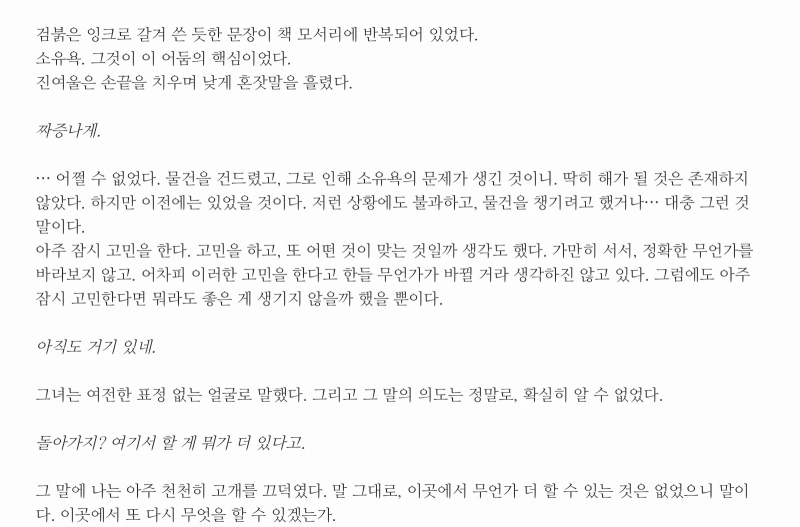 검붉은 잉크로 갈겨 쓴 듯한 문장이 책 모서리에 반복되어 있었다.
소유욕. 그것이 이 어둠의 핵심이었다.
진여울은 손끝을 치우며 낮게 혼잣말을 흘렸다.

짜증나게.

… 어쩔 수 없었다. 물건을 건드렸고, 그로 인해 소유욕의 문제가 생긴 것이니. 딱히 해가 될 것은 존재하지 않았다. 하지만 이전에는 있었을 것이다. 저런 상황에도 불과하고, 물건을 챙기려고 했거나… 대충 그런 것 말이다.
아주 잠시 고민을 한다. 고민을 하고, 또 어떤 것이 맞는 것일까 생각도 했다. 가만히 서서, 정확한 무언가를 바라보지 않고. 어차피 이러한 고민을 한다고 한들 무언가가 바뀔 거라 생각하진 않고 있다. 그럼에도 아주 잠시 고민한다면 뭐라도 좋은 게 생기지 않을까 했을 뿐이다.

아직도 거기 있네.

그녀는 여전한 표정 없는 얼굴로 말했다. 그리고 그 말의 의도는 정말로, 확실히 알 수 없었다.

돌아가지? 여기서 할 게 뭐가 더 있다고.

그 말에 나는 아주 천천히 고개를 끄덕였다. 말 그대로, 이곳에서 무언가 더 할 수 있는 것은 없었으니 말이다. 이곳에서 또 다시 무엇을 할 수 있겠는가.